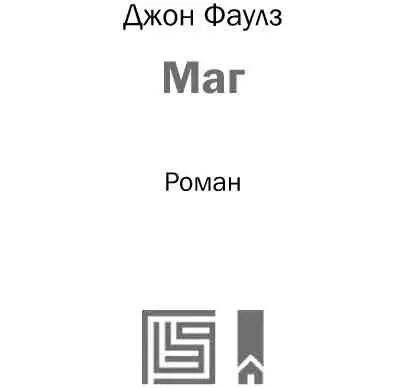 Джон Фаулз

Маг

Роман